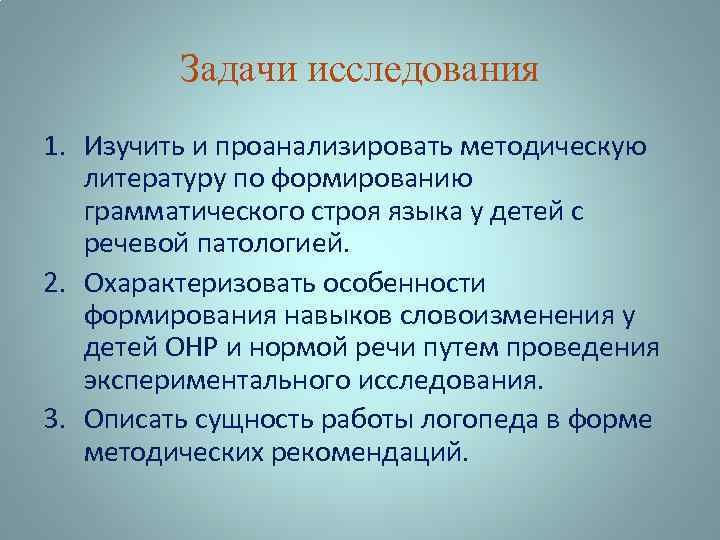 Задачи исследования

1. Изучить и проанализировать методическую литературу по формированию грамматического строя языка у детей с речевой патологией.
2. Охарактеризовать особенности формирования навыков словоизменения у детей ОНР и нормой речи путем проведения экспериментального исследования.
3. Описать сущность работы логопеда в форме методических рекомендаций.